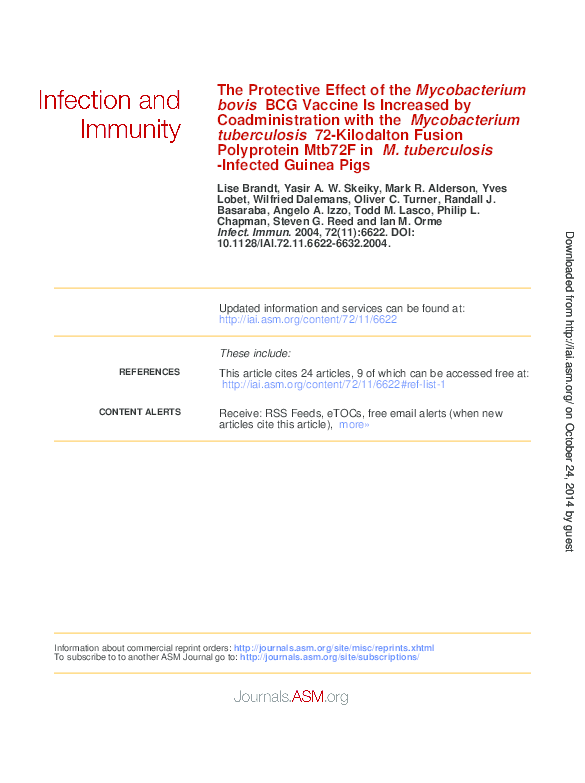 Infection and Immunity

The Protective Effect of the Mycobacterium bovis BCG Vaccine Is Increased by Coadministration with the Mycobacterium tuberculosis 72-Kilodalton Fusion Polyprotein Mtb72F in M. tuberculosis -Infected Guinea Pigs

Lise Brandt, Yasir A. W. Skeiky, Mark R. Alderson, Yves Lobet, Wilfried Dalemans, Oliver C. Turner, Randall J. Basaraba, Angelo A. Izzo, Todd M. Lasco, Philip L. Chapman, Steven G. Reed and Ian M. Orme
Infect. Immun. 2004, 72(11):6622. DOI: 10.1128/IAI.72.11.6622-6632.2004.

Updated information and services can be found at:
http://iai.asm.org/content/72/11/6622

These include:

REFERENCES
This article cites 24 articles, 9 of which can be accessed free at: http://iai.asm.org/content/72/11/6622#ref-list-1

CONTENT ALERTS
Receive: RSS Feeds, eTOCs, free email alerts (when new articles cite this article), more»

Information about commercial reprint orders: http://journals.asm.org/site/misc/reprints.xhtml
To subscribe to to another ASM Journal go to: http://journals.asm.org/site/subscriptions/

Journals.ASM.org

Downloaded from http://iai.asm.org/ on October 24, 2014 by guest